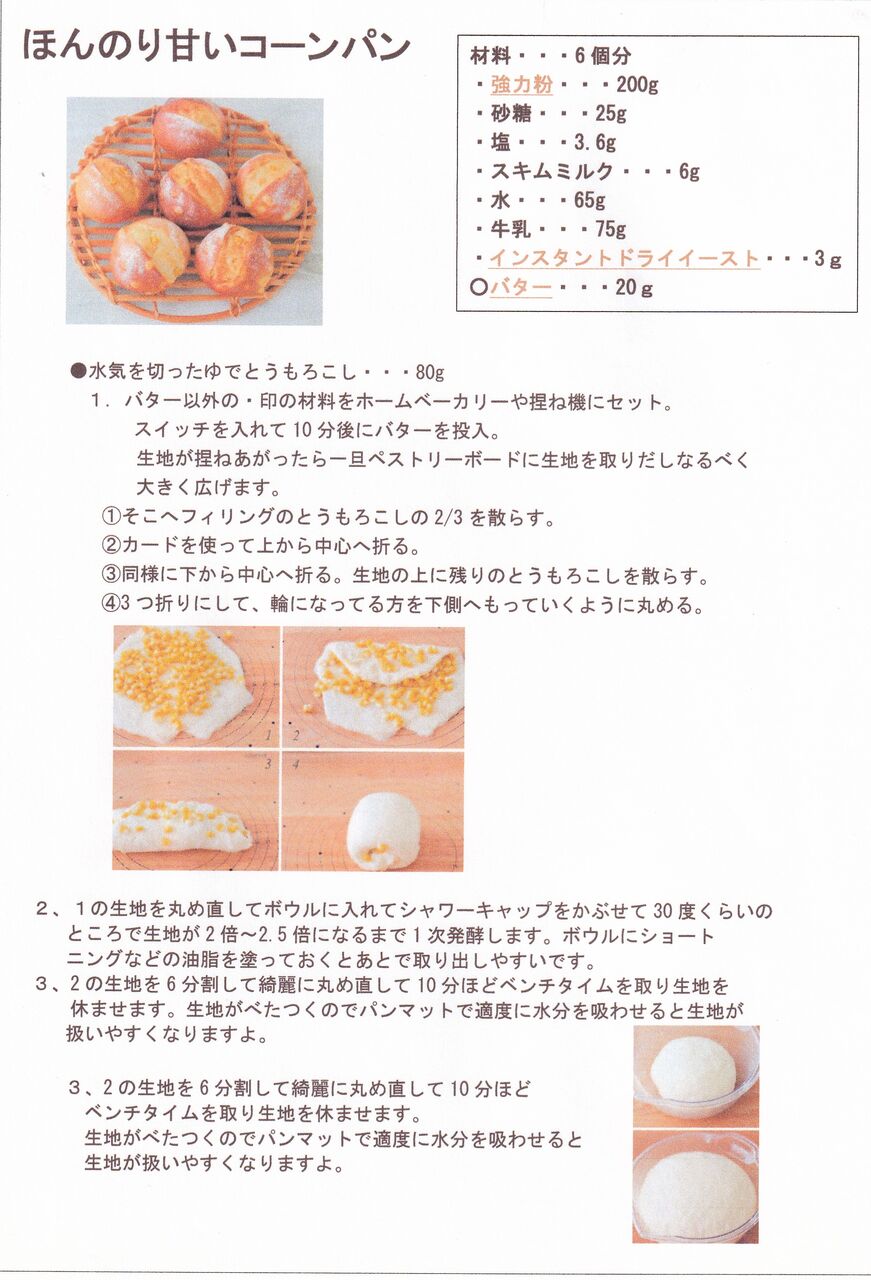 ほんのり甘いコーンパン

材料・・・6個分
・強力粉・・・200g
・砂糖・・・25g
・塩・・・3.6g
・スキムミルク・・・6g
・水・・・65g
・牛乳・・・75g
・インスタントドライイースト・・・3g
○バター・・・20g

●水気を切ったゆでとうもろこし・・・80g

1．バター以外の・印の材料をホームベーカリーや捏ね機にセット。
スイッチを入れて10分後にバターを投入。
生地が捏ねあがったら一旦ペストリーボードに生地を取りだしなるべく大きく広げます。

①そこへフィリングのとうもろこしの2/3を散らす。
②カードを使って上から中心へ折る。
③同様に下から中心へ折る。生地の上に残りのとうもろこしを散らす。
④3つ折りにして、輪になってる方を下側へもっていくように丸める。

1
2
3
4

2、1の生地を丸め直してボウルに入れてシャワーキャップをかぶせて30度くらいのところで生地が2倍~2.5倍になるまで1次発酵します。ボウルにショートニングなどの油脂を塗っておくとあとで取り出しやすいです。

3、2の生地を6分割して綺麗に丸め直して10分ほどベンチタイムを取り生地を休ませます。生地がべたつくのでパンマットで適度に水分を吸わせると生地が扱いやすくなりますよ。

3、2の生地を6分割して綺麗に丸め直して10分ほどベンチタイムを取り生地を休ませます。
生地がべたつくのでパンマットで適度に水分を吸わせると生地が扱いやすくなりますよ。